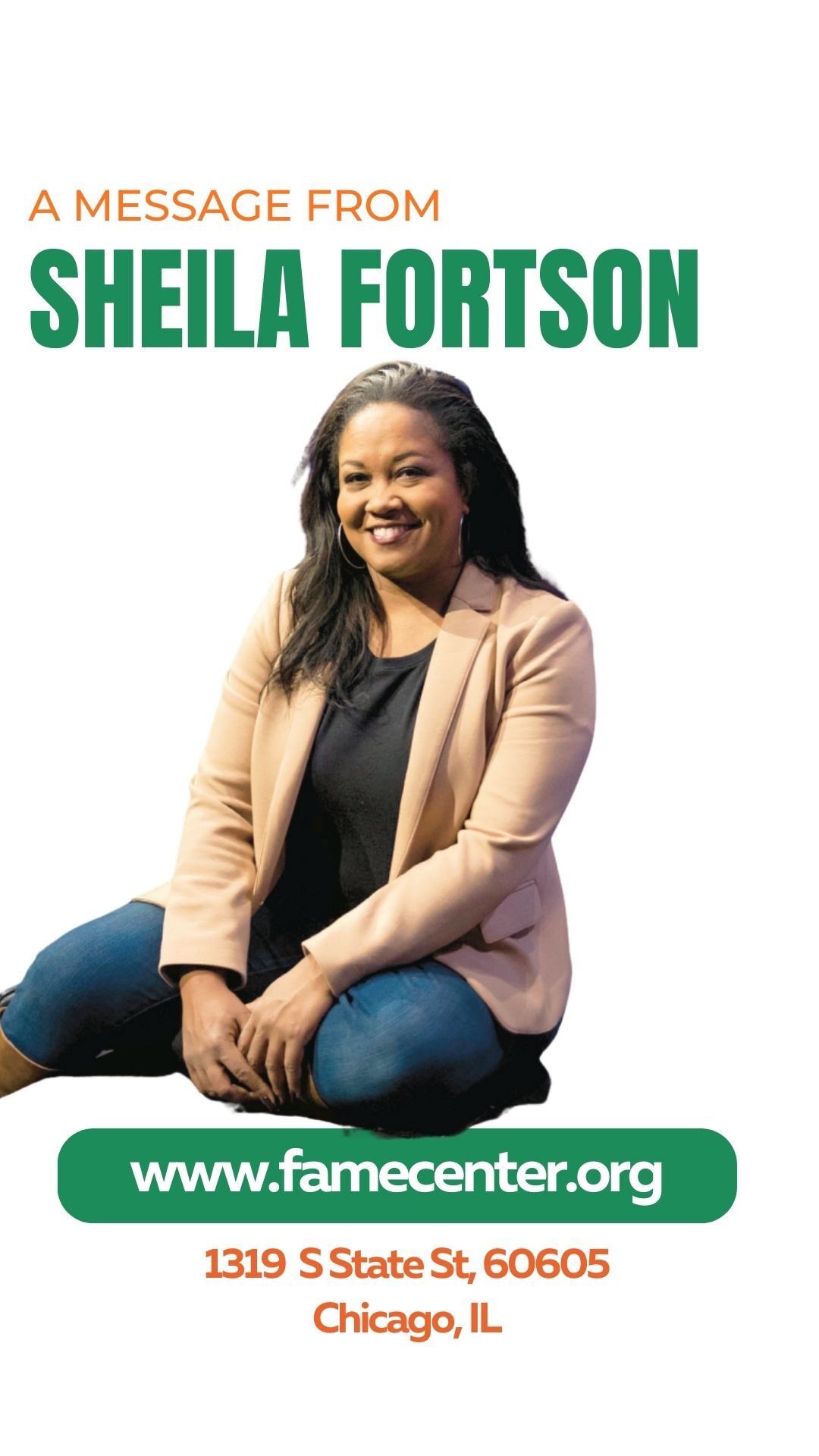 A MESSAGE FROM
SHEILA FORTSON

www.famecenter.org

1319 S State St, 60605
Chicago, IL